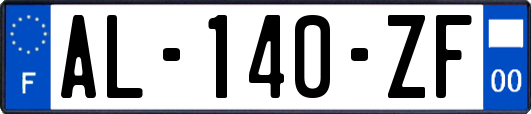 F
AL-140-ZF
00